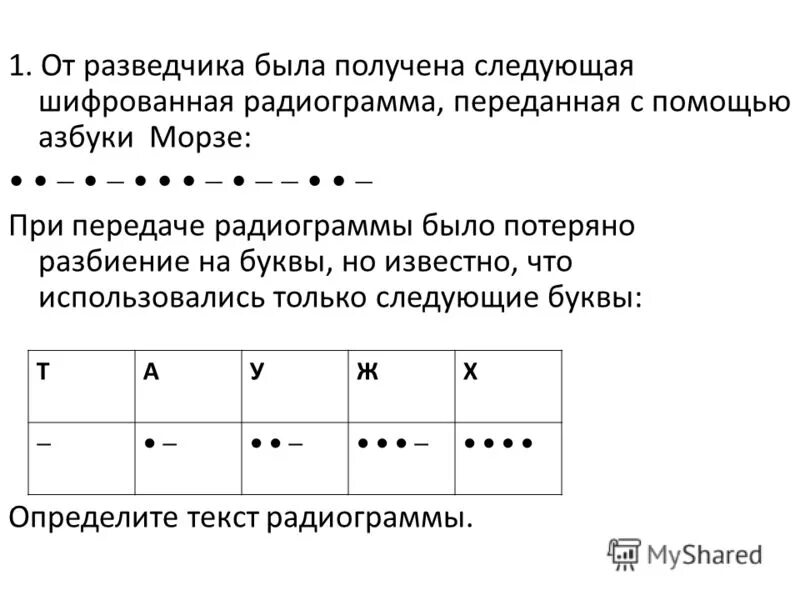 1. От разведчика была получена следующая шифрованная радиограмма, переданная с помощью азбуки Морзе:

• • – • – • • • – • – – • • –

При передаче радиограммы было потеряно разбиение на буквы, но известно, что использовались только следующие буквы:

| Т | А | У | Ж | Х |
|---|---|---|---|---|
| – | • – | • • – | • • • – | • • • • |

Определите текст радиограммы.

MyShared